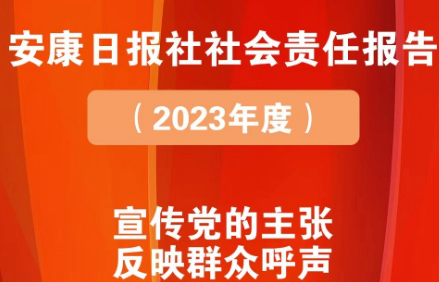 安康日报社社会责任报告

（2023年度）

宣传党的主张
反映群众呼声